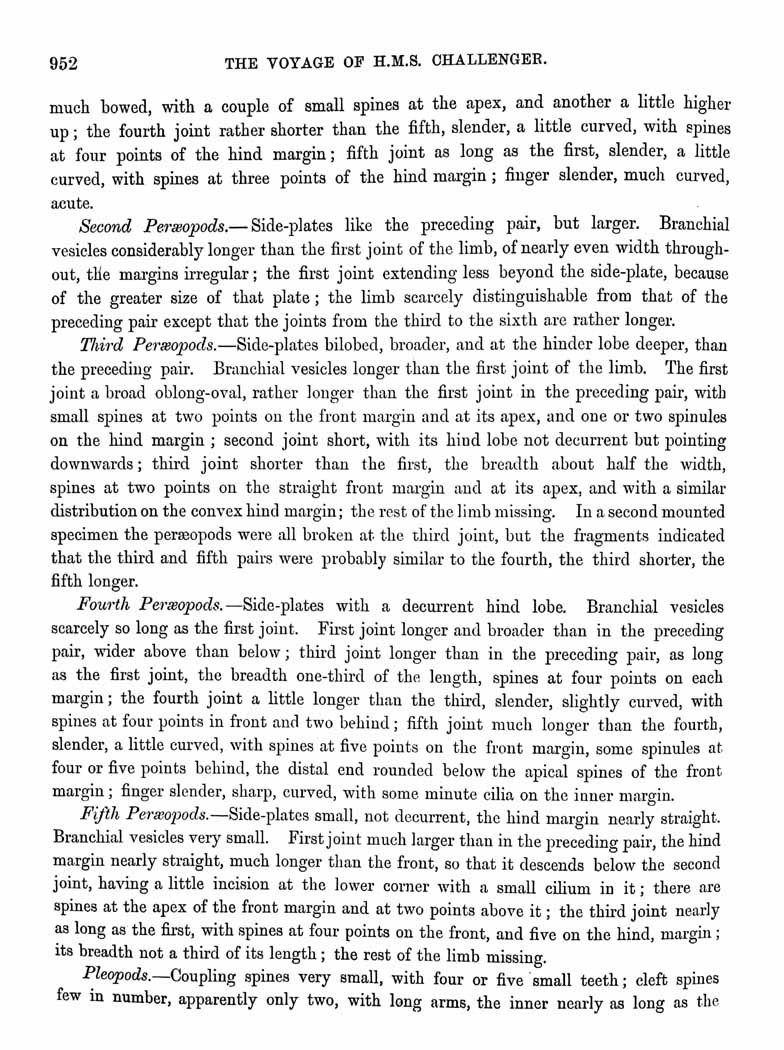 952 THE VOYAGE OF H.M.S. CHALLENGER.

much bowed, with a couple of small spines at the apex, and another a little higher up; the fourth joint rather shorter than the fifth, slender, a little curved, with spines at four points of the hind margin; fifth joint as long as the first, slender, a little curved, with spines at three points of the hind margin; finger slender, much curved, acute.

Second Peræopods.—Side-plates like the preceding pair, but larger. Branchial vesicles considerably longer than the first joint of the limb, of nearly even width throughout, the margins irregular; the first joint extending less beyond the side-plate, because of the greater size of that plate; the limb scarcely distinguishable from that of the preceding pair except that the joints from the third to the sixth are rather longer.

Third Peræopods.—Side-plates bilobed, broader, and at the hinder lobe deeper, than the preceding pair. Branchial vesicles longer than the first joint of the limb. The first joint a broad oblong-oval, rather longer than the first joint in the preceding pair, with small spines at two points on the front margin and at its apex, and one or two spinules on the hind margin; second joint short, with its hind lobe not decurrent but pointing downwards; third joint shorter than the first, the breadth about half the width, spines at two points on the straight front margin and at its apex, and with a similar distribution on the convex hind margin; the rest of the limb missing. In a second mounted specimen the peræopods were all broken at the third joint, but the fragments indicated that the third and fifth pairs were probably similar to the fourth, the third shorter, the fifth longer.

Fourth Peræopods.—Side-plates with a decurrent hind lobe. Branchial vesicles scarcely so long as the first joint. First joint longer and broader than in the preceding pair, wider above than below; third joint longer than in the preceding pair, as long as the first joint, the breadth one-third of the length, spines at four points on each margin; the fourth joint a little longer than the third, slender, slightly curved, with spines at four points in front and two behind; fifth joint much longer than the fourth, slender, a little curved, with spines at five points on the front margin, some spinules at four or five points behind, the distal end rounded below the apical spines of the front margin; finger slender, sharp, curved, with some minute cilia on the inner margin.

Fifth Peræopods.—Side-plates small, not decurrent, the hind margin nearly straight. Branchial vesicles very small. First joint much larger than in the preceding pair, the hind margin nearly straight, much longer than the front, so that it descends below the second joint, having a little incision at the lower corner with a small cilium in it; there are spines at the apex of the front margin and at two points above it; the third joint nearly as long as the first, with spines at four points on the front, and five on the hind, margin; its breadth not a third of its length; the rest of the limb missing.

Pleopods.—Coupling spines very small, with four or five small teeth; cleft spines few in number, apparently only two, with long arms, the inner nearly as long as the